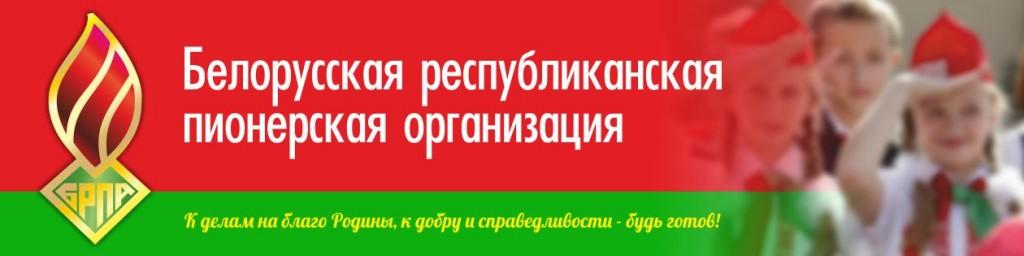 БРПО

Белорусская республиканская пионерская организация

К делам на благо Родины, к добру и справедливости - будь готов!